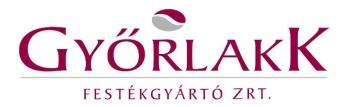 GYŐRLAKK

FESTÉKGYÁRTÓ ZRT.